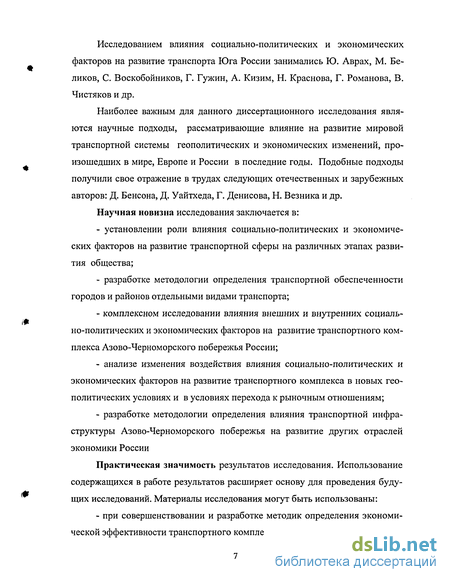 Исследованием влияния социально-политических и экономических факторов на развитие транспорта Юга России занимались Ю. Аврах, М. Беликов, С. Воскобойников, Г. Гужин, А. Кизим, Н. Краснова, Г. Романова, В. Чистяков и др.

Наиболее важным для данного диссертационного исследования являются научные подходы, рассматривающие влияние на развитие мировой транспортной системы геополитических и экономических изменений, произошедших в мире, Европе и России в последние годы. Подобные подходы получили свое отражение в трудах следующих отечественных и зарубежных авторов: Д. Бенсона, Д. Уайтхеда, Г. Денисова, Н. Везника и др.

Научная новизна исследования заключается в:

- установлении роли влияния социально-политических и экономических факторов на развитие транспортной сферы на различных этапах развития общества;

- разработке методологии определения транспортной обеспеченности городов и районов отдельными видами транспорта;

- комплексном исследовании влияния внешних и внутренних социально-политических и экономических факторов на развитие транспортного комплекса Азово-Черноморского побережья России;

- анализе изменения воздействия влияния социально-политических и экономических факторов на развитие транспортного комплекса в новых геополитических условиях и в условиях перехода к рыночным отношениям;

- разработке методологии определения влияния транспортной инфраструктуры Азово-Черноморского побережья на развитие других отраслей экономики России

Практическая значимость результатов исследования. Использование содержащихся в работе результатов расширяет основу для проведения будущих исследований. Материалы исследования могут быть использованы:

- при совершенствовании и разработке методик определения экономической эффективности транспортного компле

7

dsLib.net
библиотека диссертаций